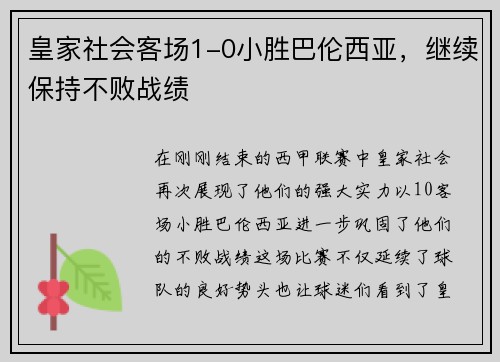 皇家社会客场1-0小胜巴伦西亚，继续保持不败战绩

在刚刚结束的西甲联赛中皇家社会再次展现了他们的强大实力以10客场小胜巴伦西亚进一步巩固了他们的不败战绩这场比赛不仅延续了球队的良好势头也让球迷们看到了皇